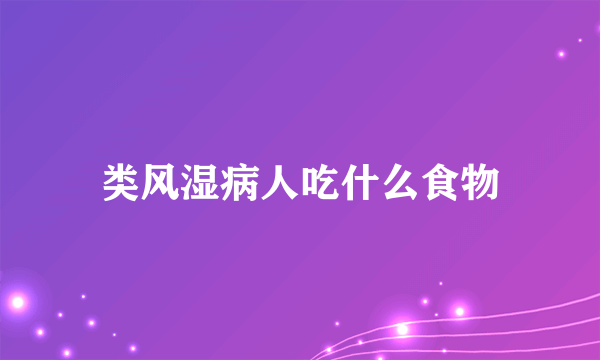 类风湿病人吃什么食物